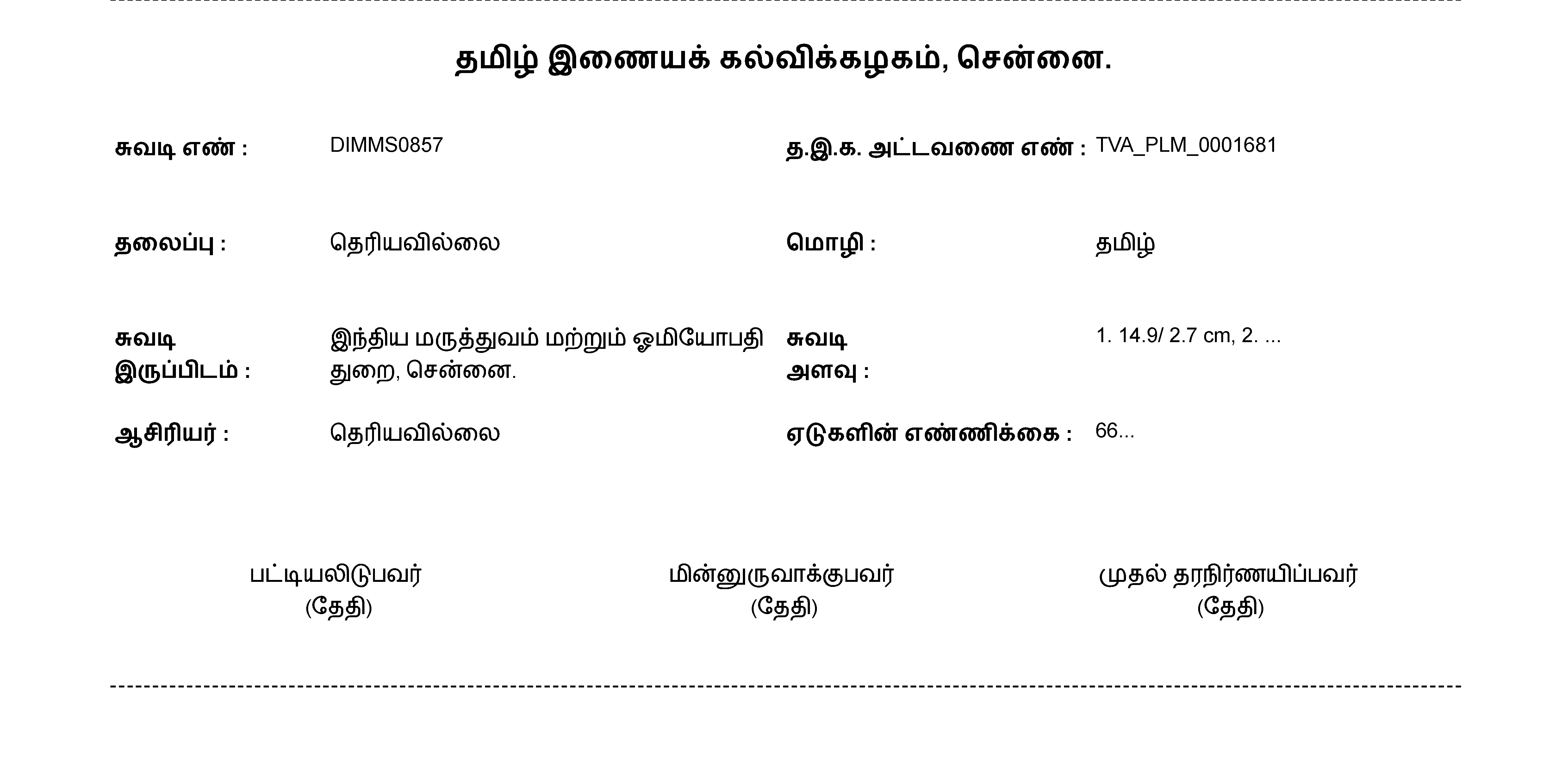 தமிழ் இணையக் கல்விக்கழகம், சென்னை.

சுவடி எண் : DIMMS0857

த.இ.க. அட்டவணை எண் : TVA_PLM_0001681

தலைப்பு : தெரியவில்லை

மொழி : தமிழ்

சுவடி இருப்பிடம் : இந்திய மருத்துவம் மற்றும் ஓமியோபதி துறை, சென்னை.

சுவடி அளவு : 1. 14.9/ 2.7 cm, 2. ...

ஆசிரியர் : தெரியவில்லை

ஏடுகளின் எண்ணிக்கை : 66...

பட்டியலிடுபவர்
(தேதி)

மின்னுருவாக்குபவர்
(தேதி)

முதல் தரநிர்ணயிப்பவர்
(தேதி)